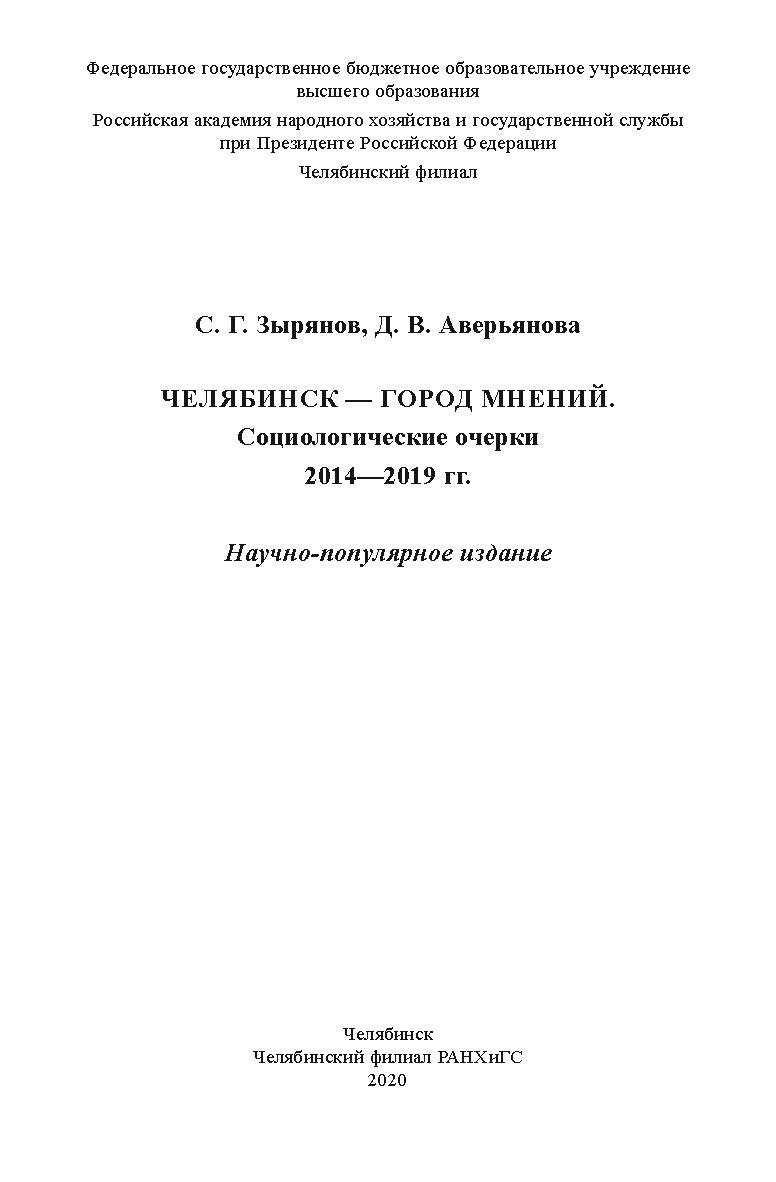 Федеральное государственное бюджетное образовательное учреждение высшего образования
Российская академия народного хозяйства и государственной службы при Президенте Российской Федерации
Челябинский филиал

С. Г. Зырянов, Д. В. Аверьянова

ЧЕЛЯБИНСК — ГОРОД МНЕНИЙ.
Социологические очерки
2014—2019 гг.

Научно-популярное издание

Челябинск
Челябинский филиал РАНХиГС
2020